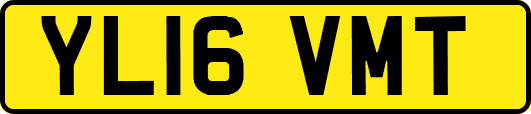 YL16 VMT